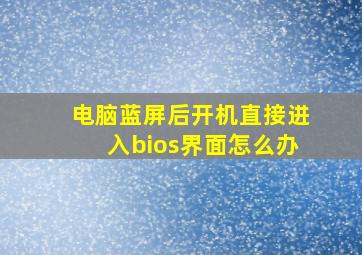 电脑蓝屏后开机直接进入bios界面怎么办